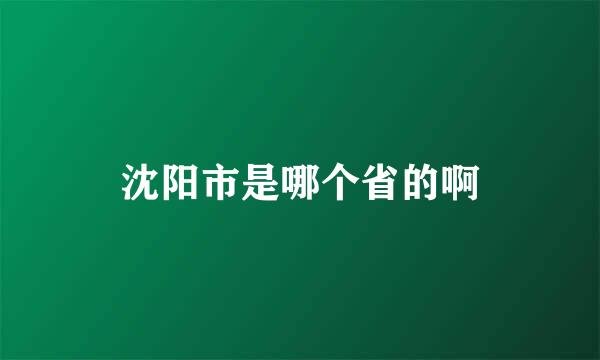 沈阳市是哪个省的啊